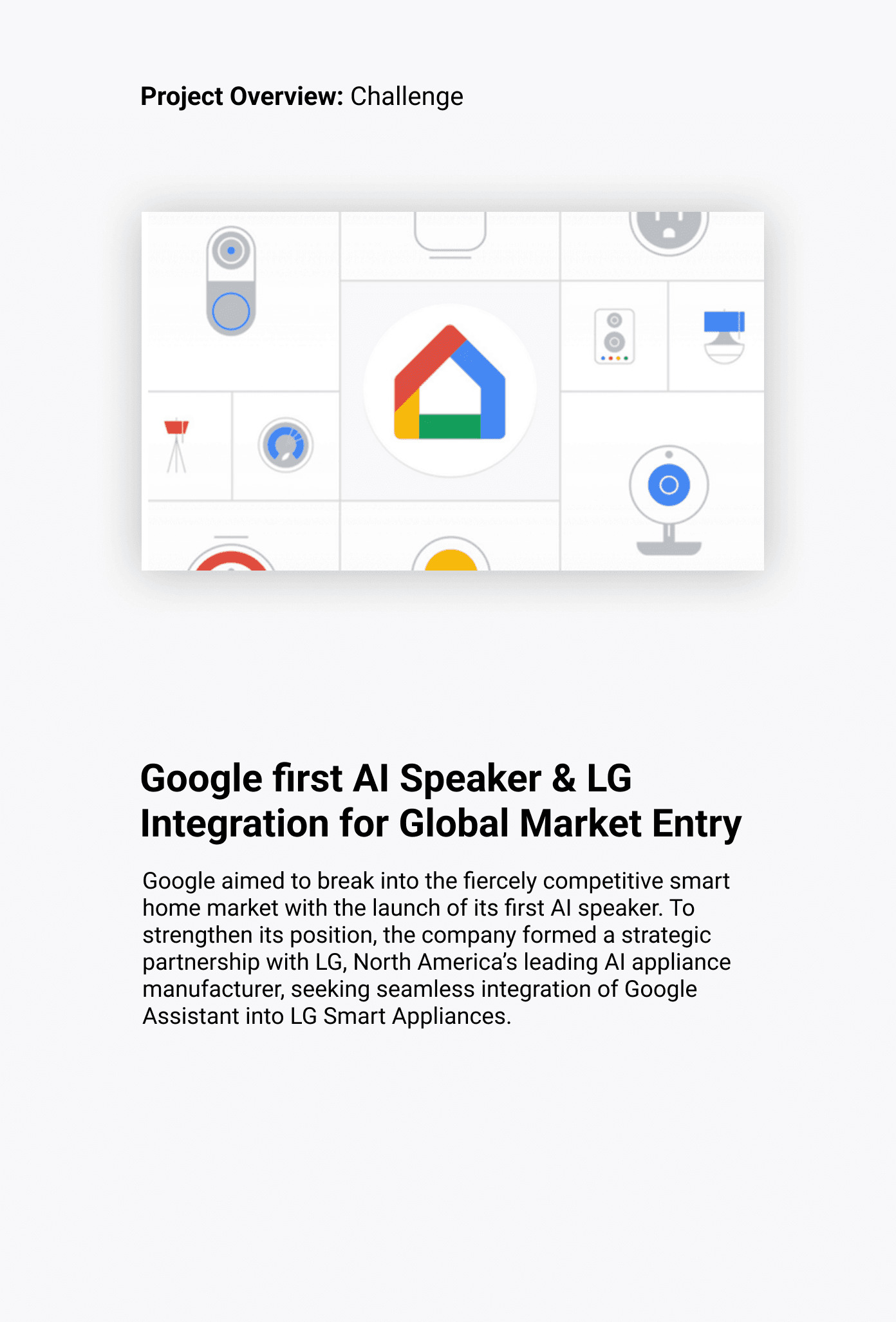 Project Overview: Challenge

Google first AI Speaker & LG Integration for Global Market Entry

Google aimed to break into the fiercely competitive smart home market with the launch of its first AI speaker. To strengthen its position, the company formed a strategic partnership with LG, North America's leading AI appliance manufacturer, seeking seamless integration of Google Assistant into LG Smart Appliances.